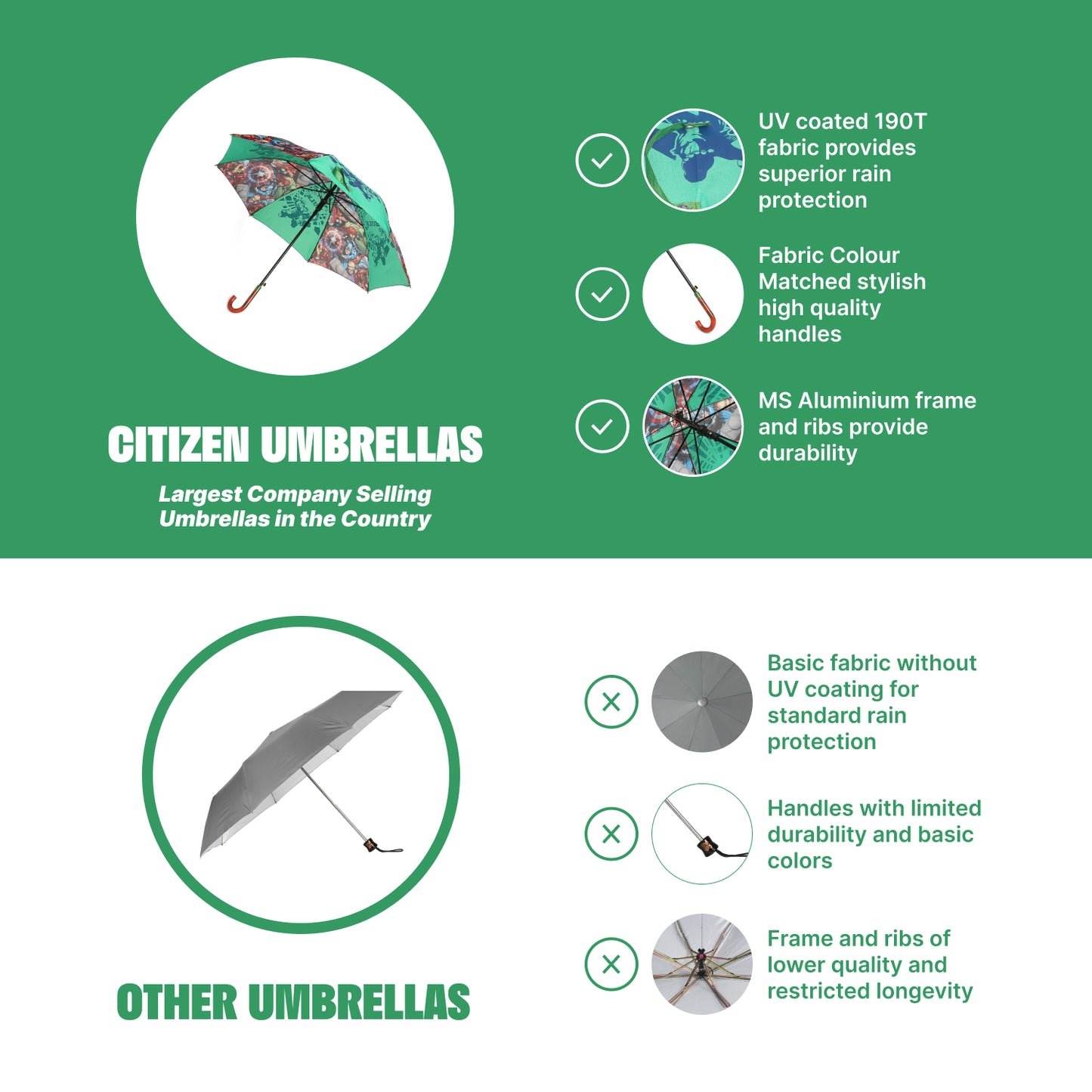 CITIZEN UMBRELLAS

Largest Company Selling Umbrellas in the Country

UV coated 190T fabric provides superior rain protection

Fabric Colour Matched stylish high quality handles

MS Aluminium frame and ribs provide durability

OTHER UMBRELLAS

Basic fabric without UV coating for standard rain protection

Handles with limited durability and basic colors

Frame and ribs of lower quality and restricted longevity